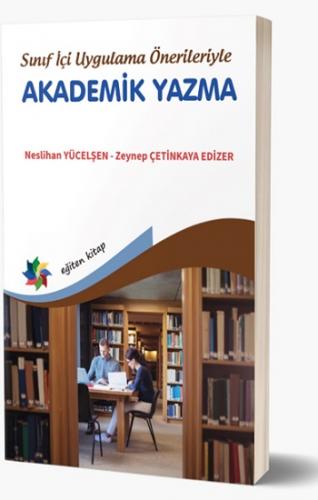 Sınıf İçi Uygulama Önerileriyle
AKADEMİK YAZMA

Neslihan YÜCELŞEN - Zeynep ÇETİNKAYA EDİZER

eğiten kitap